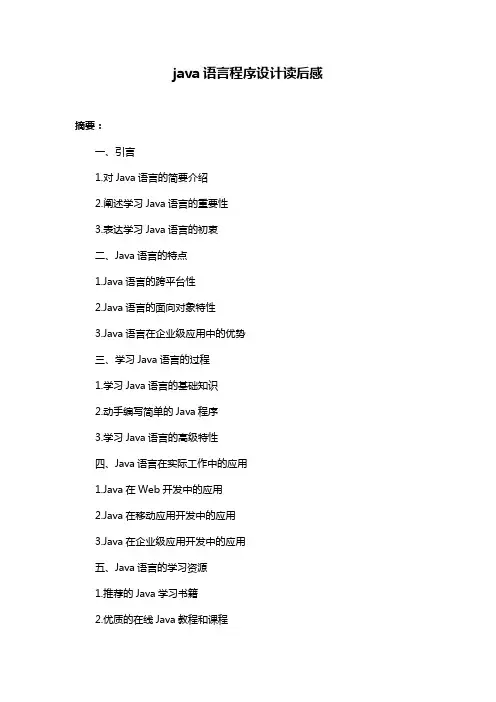 java 语言程序设计读后感

摘要：

一、引言

1.对 Java 语言的简要介绍

2.阐述学习 Java 语言的重要性

3.表达学习 Java 语言的初衷

二、Java 语言的特点

1.Java 语言的跨平台性

2.Java 语言的面向对象特性

3.Java 语言在企业级应用中的优势

三、学习 Java 语言的过程

1.学习 Java 语言的基础知识

2.动手编写简单的 Java 程序

3.学习 Java 语言的高级特性

四、Java 语言在实际工作中的应用

1.Java 在 Web 开发中的应用

2.Java 在移动应用开发中的应用

3.Java 在企业级应用开发中的应用

五、Java 语言的学习资源

1.推荐的 Java 学习书籍

2.优质的在线 Java 教程和课程